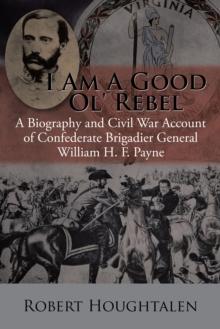 VIRGINIA

I AM A GOOD OL' REBEL

A Biography and Civil War Account of Confederate Brigadier General William H. F. Payne

ROBERT HOUGHTALEN